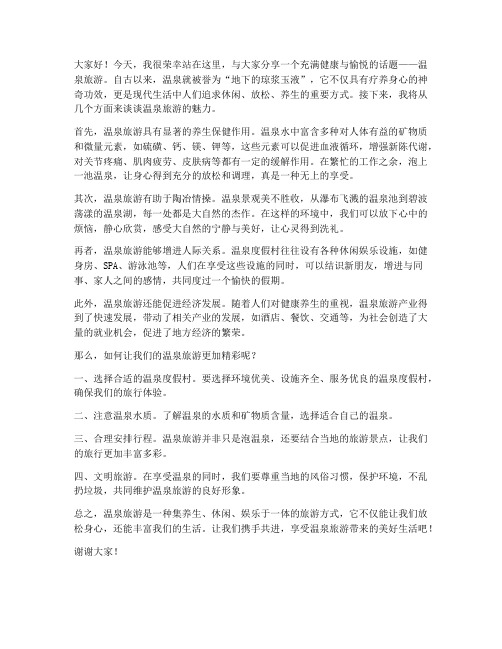 大家好！今天，我很荣幸站在这里，与大家分享一个充满健康与愉悦的话题——温泉旅游。自古以来，温泉就被誉为“地下的琼浆玉液”，它不仅具有疗养身心的神奇功效，更是现代生活中人们追求休闲、放松、养生的重要方式。接下来，我将从几个方面来谈谈温泉旅游的魅力。

首先，温泉旅游具有显著的养生保健作用。温泉水中富含多种对人体有益的矿物质和微量元素，如硫磺、钙、镁、钾等，这些元素可以促进血液循环，增强新陈代谢，对关节疼痛、肌肉疲劳、皮肤病等都有一定的缓解作用。在繁忙的工作之余，泡上一池温泉，让身心得到充分的放松和调理，真是一种无上的享受。

其次，温泉旅游有助于陶冶情操。温泉景观美不胜收，从瀑布飞溅的温泉池到碧波荡漾的温泉湖，每一处都是大自然的杰作。在这样的环境中，我们可以放下心中的烦恼，静心欣赏，感受大自然的宁静与美好，让心灵得到洗礼。

再者，温泉旅游能够增进人际关系。温泉度假村往往设有各种休闲娱乐设施，如健身房、SPA、游泳池等，人们在享受这些设施的同时，可以结识新朋友，增进与同事、家人之间的感情，共同度过一个愉快的假期。

此外，温泉旅游还能促进经济发展。随着人们对健康养生的重视，温泉旅游产业得到了快速发展，带动了相关产业的发展，如酒店、餐饮、交通等，为社会创造了大量的就业机会，促进了地方经济的繁荣。

那么，如何让我们的温泉旅游更加精彩呢？

一、选择合适的温泉度假村。要选择环境优美、设施齐全、服务优良的温泉度假村，确保我们的旅行体验。

二、注意温泉水质。了解温泉的水质和矿物质含量，选择适合自己的温泉。

三、合理安排行程。温泉旅游并非只是泡温泉，还要结合当地的旅游景点，让我们的旅行更加丰富多彩。

四、文明旅游。在享受温泉的同时，我们要尊重当地的风俗习惯，保护环境，不乱扔垃圾，共同维护温泉旅游的良好形象。

总之，温泉旅游是一种集养生、休闲、娱乐于一体的旅游方式，它不仅能让我们放松身心，还能丰富我们的生活。让我们携手共进，享受温泉旅游带来的美好生活吧！

谢谢大家！